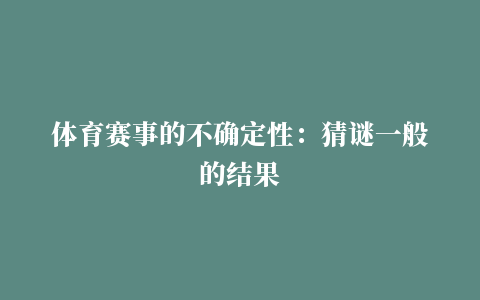 体育赛事的不确定性：猜谜一般的结果